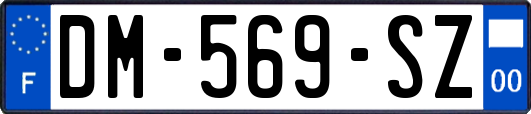 F
DM-569-SZ
00